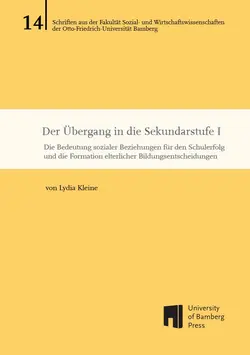 14

Schriften aus der Fakultät Sozial- und Wirtschaftswissenschaften der Otto-Friedrich-Universität Bamberg

Der Übergang in die Sekundarstufe I

Die Bedeutung sozialer Beziehungen für den Schulerfolg und die Formation elterlicher Bildungsentscheidungen

von Lydia Kleine

University of Bamberg Press